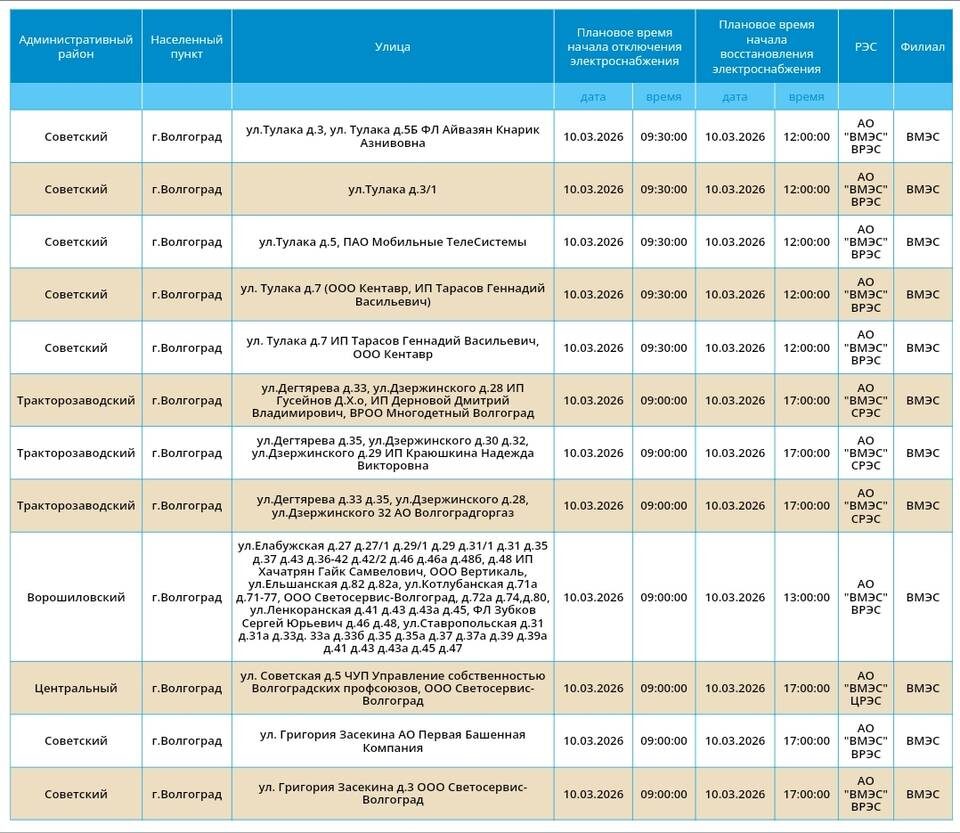 | Административный район | Населенный пункт | Улица | Плановое время начала отключения электроснабжения | | Плановое время начала восстановления электроснабжения | | РЭС | Филиал |
|---|---|---|---|---|---|---|---|---|
| | | | дата | время | дата | время | | |
| Советский | г.Волгоград | ул.Тулака д.3, ул. Тулака д.5Б ФЛ Айвазян Кнарик Азнивовна | 10.03.2026 | 09:30:00 | 10.03.2026 | 12:00:00 | АО "ВМЭС" ВРЭС | ВМЭС |
| Советский | г.Волгоград | ул.Тулака д.3/1 | 10.03.2026 | 09:30:00 | 10.03.2026 | 12:00:00 | АО "ВМЭС" ВРЭС | ВМЭС |
| Советский | г.Волгоград | ул.Тулака д.5, ПАО Мобильные ТелеСистемы | 10.03.2026 | 09:30:00 | 10.03.2026 | 12:00:00 | АО "ВМЭС" ВРЭС | ВМЭС |
| Советский | г.Волгоград | ул. Тулака д.7 (ООО Кентавр, ИП Тарасов Геннадий Васильевич) | 10.03.2026 | 09:30:00 | 10.03.2026 | 12:00:00 | АО "ВМЭС" ВРЭС | ВМЭС |
| Советский | г.Волгоград | ул. Тулака д.7 ИП Тарасов Геннадий Васильевич, ООО Кентавр | 10.03.2026 | 09:30:00 | 10.03.2026 | 12:00:00 | АО "ВМЭС" ВРЭС | ВМЭС |
| Тракторозаводский | г.Волгоград | ул.Дегтярева д.33, ул.Дзержинского д.28 ИП Гусейнов Д.Х.о, ИП Дерновой Дмитрий Владимирович, ВРОО Многодетный Волгоград | 10.03.2026 | 09:00:00 | 10.03.2026 | 17:00:00 | АО "ВМЭС" СРЭС | ВМЭС |
| Тракторозаводский | г.Волгоград | ул.Дегтярева д.35, ул.Дзержинского д.30 д.32, ул.Дзержинского д.29 ИП Краюшкина Надежда Викторовна | 10.03.2026 | 09:00:00 | 10.03.2026 | 17:00:00 | АО "ВМЭС" СРЭС | ВМЭС |
| Тракторозаводский | г.Волгоград | ул.Дегтярева д.33 д.35, ул.Дзержинского д.28, ул.Дзержинского 32 АО Волгоградгоргаз | 10.03.2026 | 09:00:00 | 10.03.2026 | 17:00:00 | АО "ВМЭС" СРЭС | ВМЭС |
| Ворошиловский | г.Волгоград | ул.Елабужская д.27 д.27/1 д.29/1 д.29 д.31/1 д.31 д.35 д.37 д.43 д.36-42 д.42/2 д.46 д.46а д.48б, д.48 ИП Хачатрян Гайк Самвелович, ООО Вертикаль, ул.Ельшанская д.82 д.82а, ул.Котлубанская д.71а д.71-77, ООО Светосервис-Волгоград, д.72а д.74,д.80, ул.Ленкоранская д.41 д.43 д.43а д.45, ФЛ Зубков Сергей Юрьевич д.46 д.48, ул.Ставропольская д.31 д.31а д.33д. 33а д.33б д.35 д.35а д.37 д.37а д.39 д.39а д.41 д.43 д.43а д.45 д.47 | 10.03.2026 | 09:00:00 | 10.03.2026 | 13:00:00 | АО "ВМЭС" ВРЭС | ВМЭС |
| Центральный | г.Волгоград | ул. Советская д.5 ЧУП Управление собственностью Волгоградских профсоюзов, ООО Светосервис-Волгоград | 10.03.2026 | 09:00:00 | 10.03.2026 | 17:00:00 | АО "ВМЭС" ЦРЭС | ВМЭС |
| Советский | г.Волгоград | ул. Григория Засекина АО Первая Башенная Компания | 10.03.2026 | 09:00:00 | 10.03.2026 | 17:00:00 | АО "ВМЭС" ВРЭС | ВМЭС |
| Советский | г.Волгоград | ул. Григория Засекина д.3 ООО Светосервис-Волгоград | 10.03.2026 | 09:00:00 | 10.03.2026 | 17:00:00 | АО "ВМЭС" ВРЭС | ВМЭС |